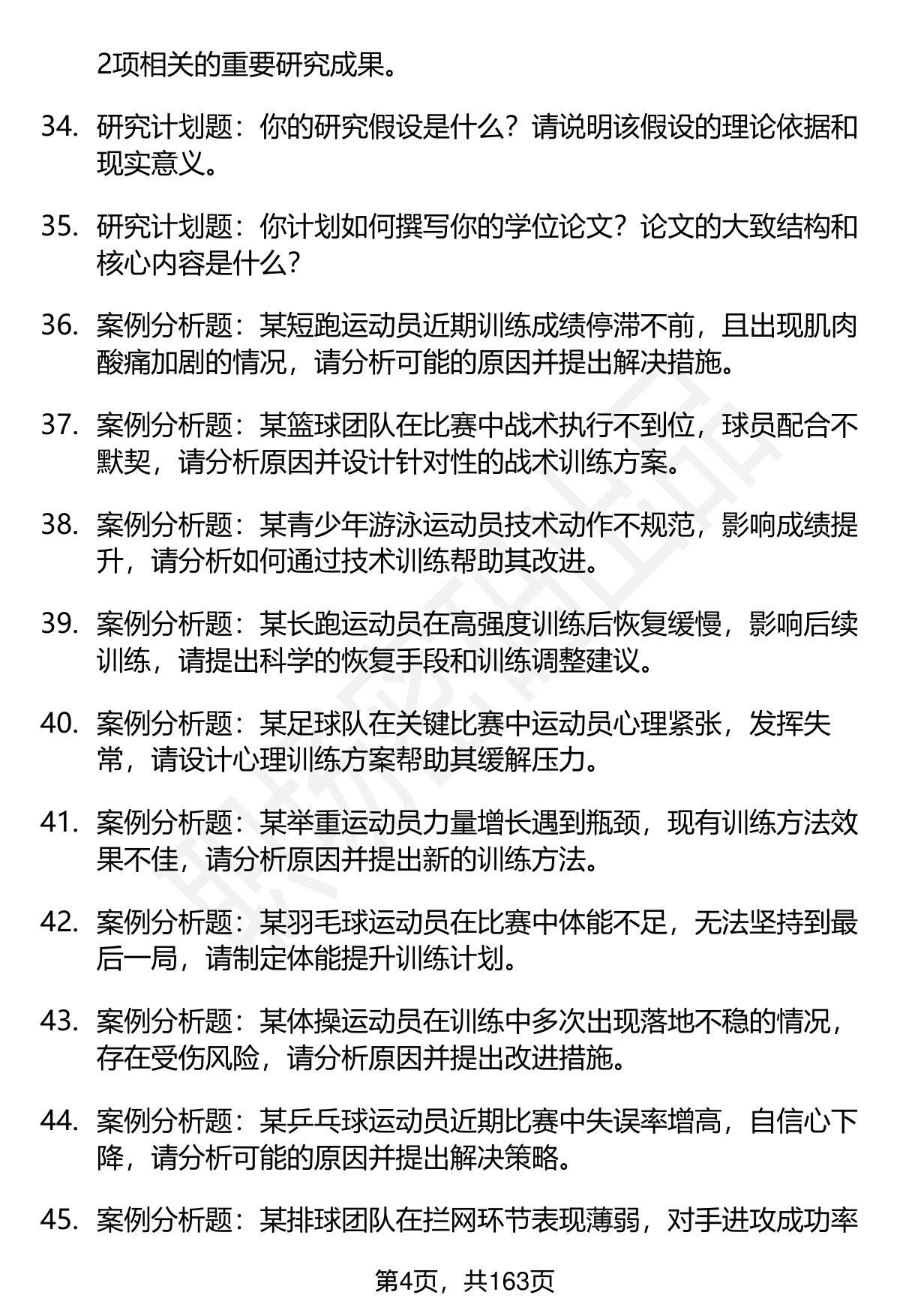 2项相关的重要研究成果。

34. 研究计划题：你的研究假设是什么？请说明该假设的理论依据和现实意义。

35. 研究计划题：你计划如何撰写你的学位论文？论文的大致结构和核心内容是什么？

36. 案例分析题：某短跑运动员近期训练成绩停滞不前，且出现肌肉酸痛加剧的情况，请分析可能的原因并提出解决措施。

37. 案例分析题：某篮球团队在比赛中战术执行不到位，球员配合不默契，请分析原因并设计针对性的战术训练方案。

38. 案例分析题：某青少年游泳运动员技术动作不规范，影响成绩提升，请分析如何通过技术训练帮助其改进。

39. 案例分析题：某长跑运动员在高强度训练后恢复缓慢，影响后续训练，请提出科学的恢复手段和训练调整建议。

40. 案例分析题：某足球队在关键比赛中运动员心理紧张，发挥失常，请设计心理训练方案帮助其缓解压力。

41. 案例分析题：某举重运动员力量增长遇到瓶颈，现有训练方法效果不佳，请分析原因并提出新的训练方法。

42. 案例分析题：某羽毛球运动员在比赛中体能不足，无法坚持到最后一局，请制定体能提升训练计划。

43. 案例分析题：某体操运动员在训练中多次出现落地不稳的情况，存在受伤风险，请分析原因并提出改进措施。

44. 案例分析题：某乒乓球运动员近期比赛中失误率增高，自信心下降，请分析可能的原因并提出解决策略。

45. 案例分析题：某排球团队在拦网环节表现薄弱，对手进攻成功率

第4页，共163页